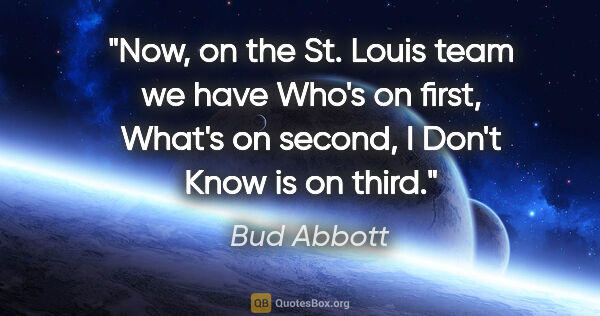 "Now, on the St. Louis team we have Who's on first, What's on second, I Don't Know is on third."

Bud Abbott

QB QuotesBox.org